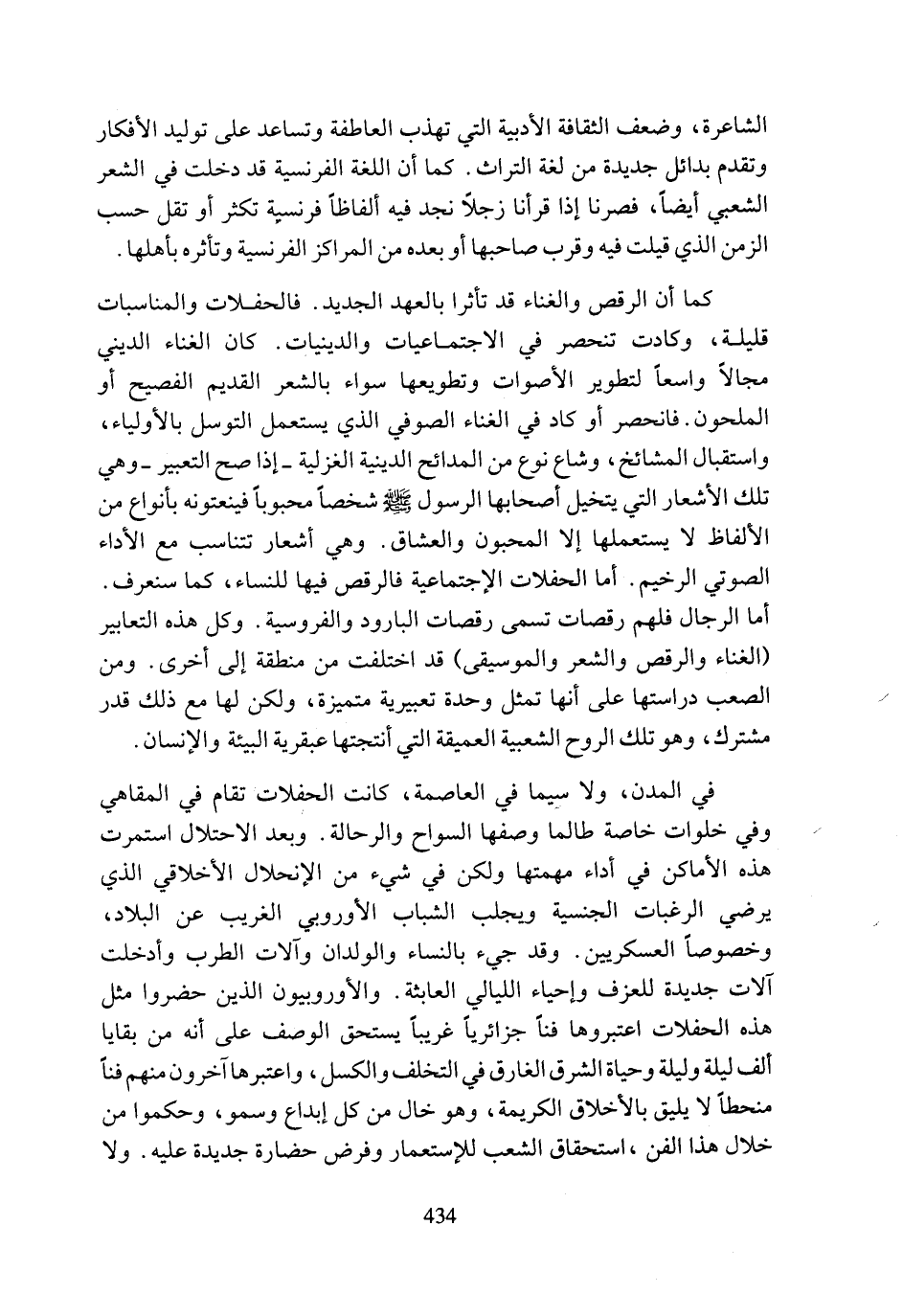 الشاعرة، وضعف الثقافة الأدبية التي تهذب العاطفة وتساعد على توليد الأفكار وتقدم بدائل جديدة من لغة التراث. كما أن اللغة الفرنسية قد دخلت في الشعر الشعبي أيضاً، فصرنا إذا قرأنا زجلاً نجد فيه ألفاظاً فرنسية تكثر أو تقل حسب الزمن الذي قيلت فيه وقرب صاحبها أو بعده من المراكز الفرنسية وتأثره بأهلها.

كما أن الرقص والغناء قد تأثرا بالعهد الجديد. فالحفلات والمناسبات قليلة، وكادت تنحصر في الاجتماعيات والدينيات. كان الغناء الديني مجالاً واسعاً لتطوير الأصوات وتطويعها سواء بالشعر القديم الفصيح أو الملحون. فانحصر أو كاد في الغناء الصوفي الذي يستعمل التوسل بالأولياء، واستقبال المشائخ، وشاع نوع من المدائح الدينية الغزلية ـ إذا صح التعبير ـ وهي تلك الأشعار التي يتخيل أصحابها الرسول ﷺ شخصاً محبوباً فينعتونه بأنواع من الألفاظ لا يستعملها إلا المحبون والعشاق. وهي أشعار تتناسب مع الأداء الصوتي الرخيم. أما الحفلات الإجتماعية فالرقص فيها للنساء، كما سنعرف. أما الرجال فلهم رقصات تسمى رقصات البارود والفروسية. وكل هذه التعابير (الغناء والرقص والشعر والموسيقى) قد اختلفت من منطقة إلى أخرى. ومن الصعب دراستها على أنها تمثل وحدة تعبيرية متميزة، ولكن لها مع ذلك قدر مشترك، وهو تلك الروح الشعبية العميقة التي أنتجتها عبقرية البيئة والإنسان.

في المدن، ولا سيما في العاصمة، كانت الحفلات تقام في المقاهي وفي خلوات خاصة طالما وصفها السواح والرحالة. وبعد الاحتلال استمرت هذه الأماكن في أداء مهمتها ولكن في شيء من الإنحلال الأخلاقي الذي يرضي الرغبات الجنسية ويجلب الشباب الأوروبي الغريب عن البلاد، وخصوصاً العسكريين. وقد جيء بالنساء والولدان وآلات الطرب وأدخلت آلات جديدة للعزف وإحياء الليالي العابثة. والأوروبيون الذين حضروا مثل هذه الحفلات اعتبروها فناً جزائرياً غريباً يستحق الوصف على أنه من بقايا ألف ليلة وليلة وحياة الشرق الغارق في التخلف والكسل، واعتبرها آخرون منهم فناً منحطاً لا يليق بالأخلاق الكريمة، وهو خال من كل إبداع وسمو، وحكموا من خلال هذا الفن، استحقاق الشعب للإستعمار وفرض حضارة جديدة عليه. ولا

434